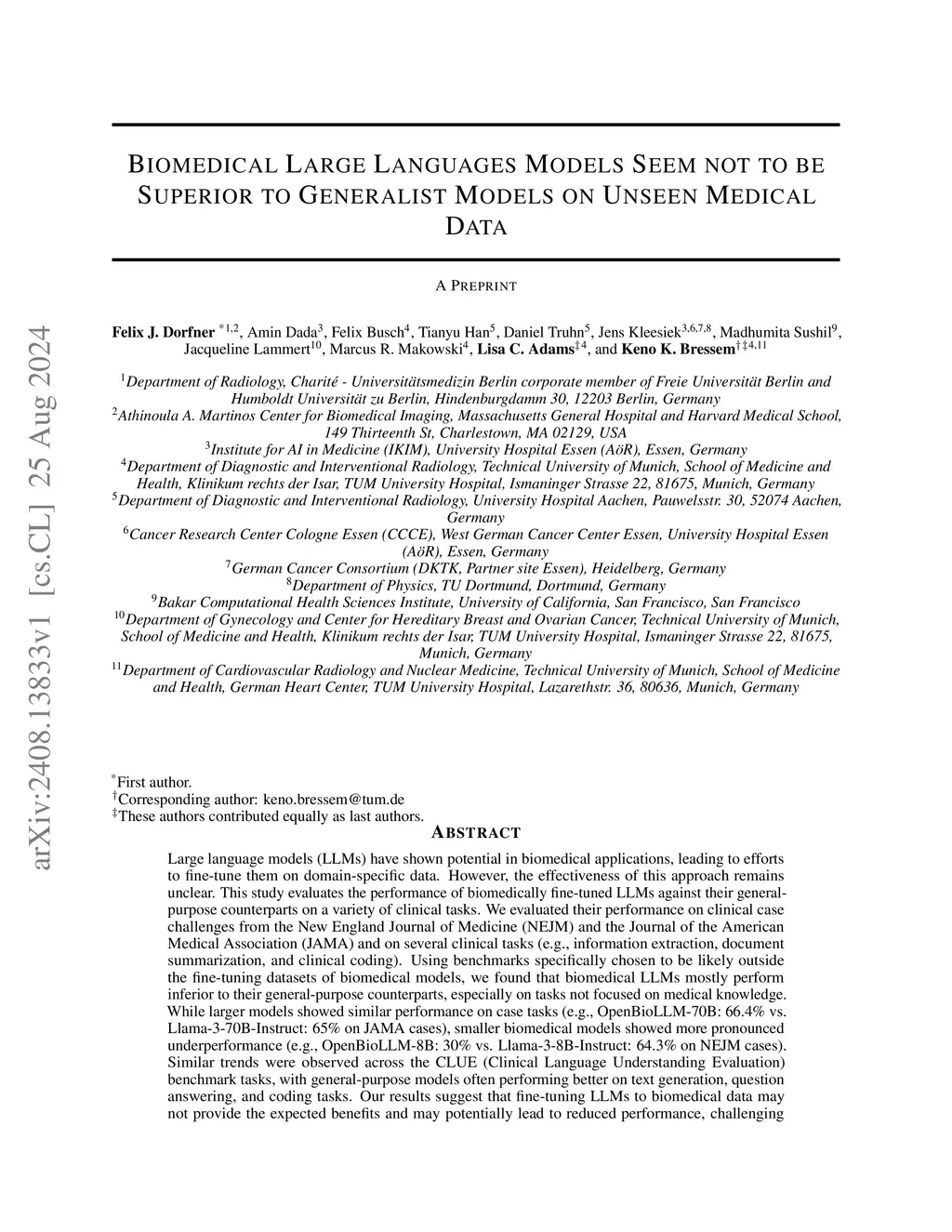 arXiv:2408.13833v1 [cs.CL] 25 Aug 2024

BIOMEDICAL LARGE LANGUAGES MODELS SEEM NOT TO BE SUPERIOR TO GENERALIST MODELS ON UNSEEN MEDICAL DATA

A PREPRINT

Felix J. Dorfner $^{*1,2}$, Amin Dada$^{3}$, Felix Busch$^{4}$, Tianyu Han$^{5}$, Daniel Truhn$^{5}$, Jens Kleesiek$^{3,6,7,8}$, Madhumita Sushil$^{9}$, Jacqueline Lammert$^{10}$, Marcus R. Makowski$^{4}$, Lisa C. Adams$^{‡4}$, and Keno K. Bressem$^{†‡4,11}$

$^{1}$Department of Radiology, Charité - Universitätsmedizin Berlin corporate member of Freie Universität Berlin and Humboldt Universität zu Berlin, Hindenburgdamm 30, 12203 Berlin, Germany
$^{2}$Athinoula A. Martinos Center for Biomedical Imaging, Massachusetts General Hospital and Harvard Medical School, 149 Thirteenth St, Charlestown, MA 02129, USA
$^{3}$Institute for AI in Medicine (IKIM), University Hospital Essen (AöR), Essen, Germany
$^{4}$Department of Diagnostic and Interventional Radiology, Technical University of Munich, School of Medicine and Health, Klinikum rechts der Isar, TUM University Hospital, Ismaninger Strasse 22, 81675, Munich, Germany
$^{5}$Department of Diagnostic and Interventional Radiology, University Hospital Aachen, Pauwelsstr. 30, 52074 Aachen, Germany
$^{6}$Cancer Research Center Cologne Essen (CCCE), West German Cancer Center Essen, University Hospital Essen (AöR), Essen, Germany
$^{7}$German Cancer Consortium (DKTK, Partner site Essen), Heidelberg, Germany
$^{8}$Department of Physics, TU Dortmund, Dortmund, Germany
$^{9}$Bakar Computational Health Sciences Institute, University of California, San Francisco, San Francisco
$^{10}$Department of Gynecology and Center for Hereditary Breast and Ovarian Cancer, Technical University of Munich, School of Medicine and Health, Klinikum rechts der Isar, TUM University Hospital, Ismaninger Strasse 22, 81675, Munich, Germany
$^{11}$Department of Cardiovascular Radiology and Nuclear Medicine, Technical University of Munich, School of Medicine and Health, German Heart Center, TUM University Hospital, Lazarethstr. 36, 80636, Munich, Germany

$^{*}$First author.
$^{†}$Corresponding author: keno.bressem@tum.de
$^{‡}$These authors contributed equally as last authors.

ABSTRACT

Large language models (LLMs) have shown potential in biomedical applications, leading to efforts to fine-tune them on domain-specific data. However, the effectiveness of this approach remains unclear. This study evaluates the performance of biomedically fine-tuned LLMs against their general-purpose counterparts on a variety of clinical tasks. We evaluated their performance on clinical case challenges from the New England Journal of Medicine (NEJM) and the Journal of the American Medical Association (JAMA) and on several clinical tasks (e.g., information extraction, document summarization, and clinical coding). Using benchmarks specifically chosen to be likely outside the fine-tuning datasets of biomedical models, we found that biomedical LLMs mostly perform inferior to their general-purpose counterparts, especially on tasks not focused on medical knowledge. While larger models showed similar performance on case tasks (e.g., OpenBioLLM-70B: 66.4% vs. Llama-3-70B-Instruct: 65% on JAMA cases), smaller biomedical models showed more pronounced underperformance (e.g., OpenBioLLM-8B: 30% vs. Llama-3-8B-Instruct: 64.3% on NEJM cases). Similar trends were observed across the CLUE (Clinical Language Understanding Evaluation) benchmark tasks, with general-purpose models often performing better on text generation, question answering, and coding tasks. Our results suggest that fine-tuning LLMs to biomedical data may not provide the expected benefits and may potentially lead to reduced performance, challenging